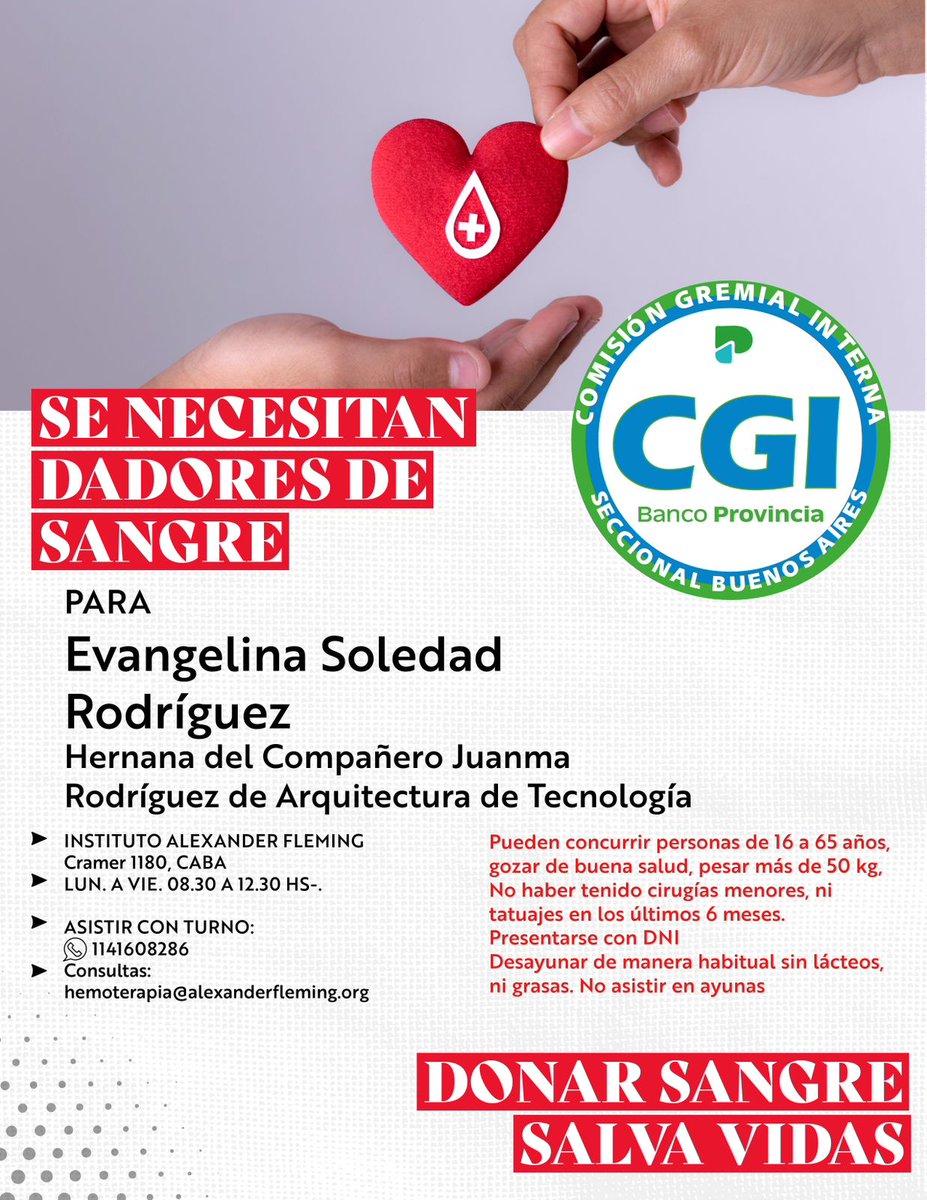 COMISIÓN GREMIAL INTERNA
CGI
Banco Provincia
SECCIONAL BUENOS AIRES

SE NECESITAN DADORES DE SANGRE

PARA
Evangelina Soledad Rodríguez
Hernana del Compañero Juanma Rodríguez de Arquitectura de Tecnología

➤ INSTITUTO ALEXANDER FLEMING
Cramer 1180, CABA
➤ LUN. A VIE. 08.30 A 12.30 HS-.

➤ ASISTIR CON TURNO:
1141608286
➤ Consultas:
hemoterapia@alexanderfleming.org

Pueden concurrir personas de 16 a 65 años, gozar de buena salud, pesar más de 50 kg, No haber tenido cirugías menores, ni tatuajes en los últimos 6 meses.
Presentarse con DNI
Desayunar de manera habitual sin lácteos, ni grasas. No asistir en ayunas

DONAR SANGRE SALVA VIDAS